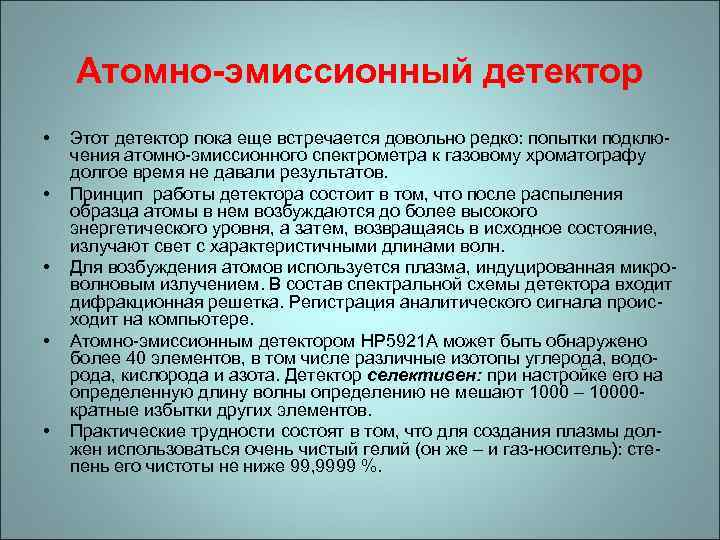 Атомно-эмиссионный детектор

• Этот детектор пока еще встречается довольно редко: попытки подключения атомно-эмиссионного спектрометра к газовому хроматографу долгое время не давали результатов.

• Принцип работы детектора состоит в том, что после распыления образца атомы в нем возбуждаются до более высокого энергетического уровня, а затем, возвращаясь в исходное состояние, излучают свет с характеристичными длинами волн.

• Для возбуждения атомов используется плазма, индуцированная микроволновым излучением. В состав спектральной схемы детектора входит дифракционная решетка. Регистрация аналитического сигнала происходит на компьютере.

• Атомно-эмиссионным детектором HP5921A может быть обнаружено более 40 элементов, в том числе различные изотопы углерода, водорода, кислорода и азота. Детектор селективен: при настройке его на определенную длину волны определению не мешают 1000 – 10000-кратные избытки других элементов.

• Практические трудности состоят в том, что для создания плазмы должен использоваться очень чистый гелий (он же – и газ-носитель): степень его чистоты не ниже 99,9999 %.